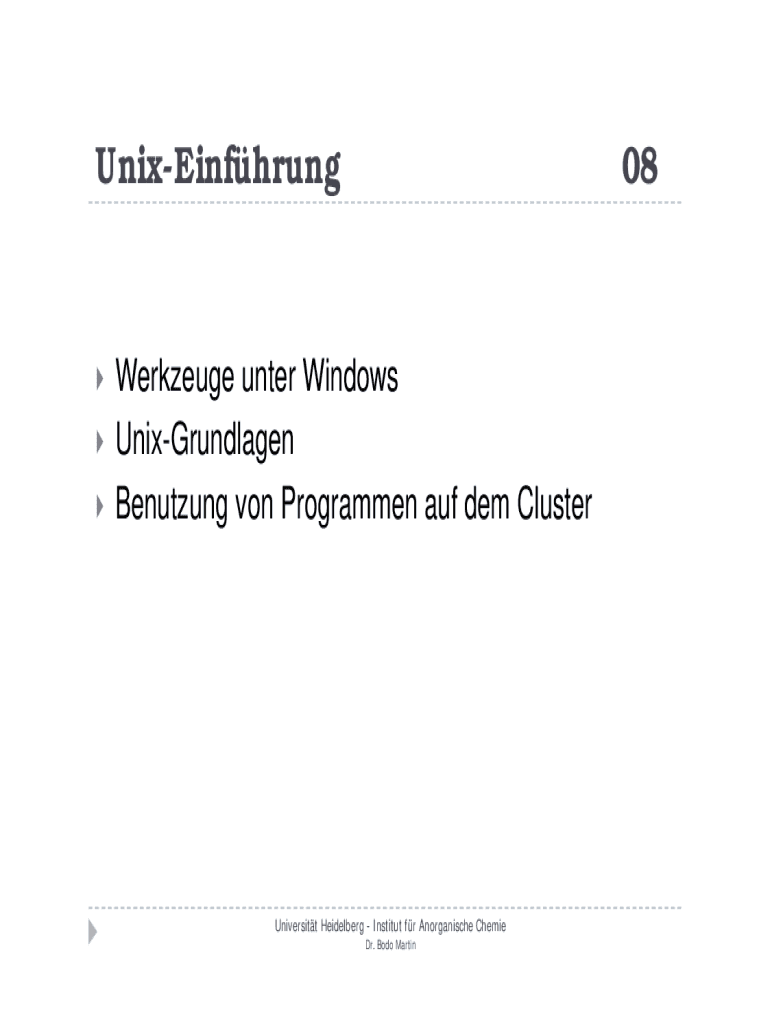 Unix-Einführung 08

‣ Werkzeuge unter Windows
‣ Unix-Grundlagen
‣ Benutzung von Programmen auf dem Cluster

Universität Heidelberg - Institut für Anorganische Chemie
Dr. Bodo Martin